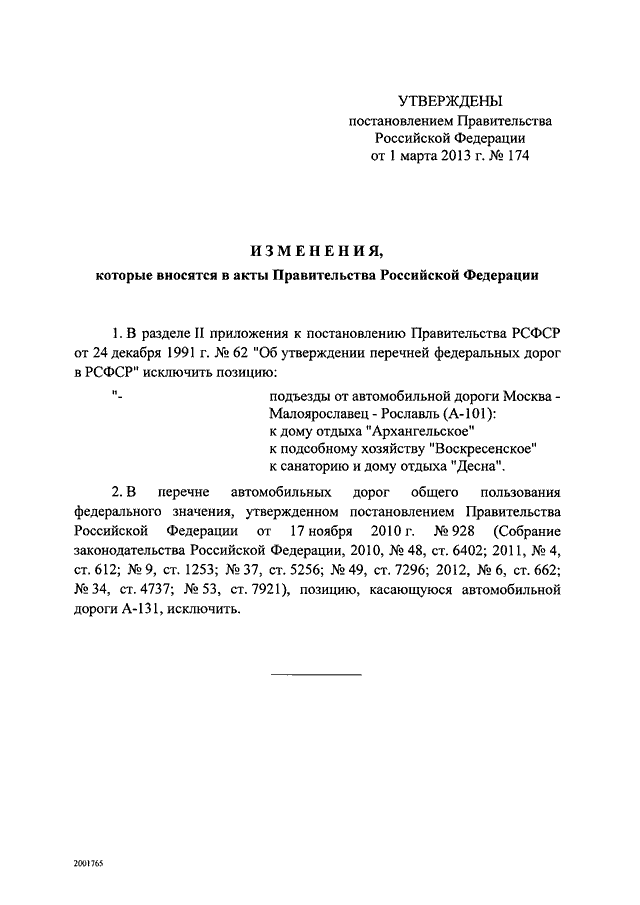 УТВЕРЖДЕНЫ
постановлением Правительства
Российской Федерации
от 1 марта 2013 г. № 174

ИЗМЕНЕНИЯ,
которые вносятся в акты Правительства Российской Федерации

1. В разделе II приложения к постановлению Правительства РСФСР от 24 декабря 1991 г. № 62 "Об утверждении перечней федеральных дорог в РСФСР" исключить позицию:

"- подъезды от автомобильной дороги Москва - Малоярославец - Рославль (А-101):
к дому отдыха "Архангельское"
к подсобному хозяйству "Воскресенское"
к санаторию и дому отдыха "Десна".

2. В перечне автомобильных дорог общего пользования федерального значения, утвержденном постановлением Правительства Российской Федерации от 17 ноября 2010 г. № 928 (Собрание законодательства Российской Федерации, 2010, № 48, ст. 6402; 2011, № 4, ст. 612; № 9, ст. 1253; № 37, ст. 5256; № 49, ст. 7296; 2012, № 6, ст. 662; № 34, ст. 4737; № 53, ст. 7921), позицию, касающуюся автомобильной дороги А-131, исключить.

2001765